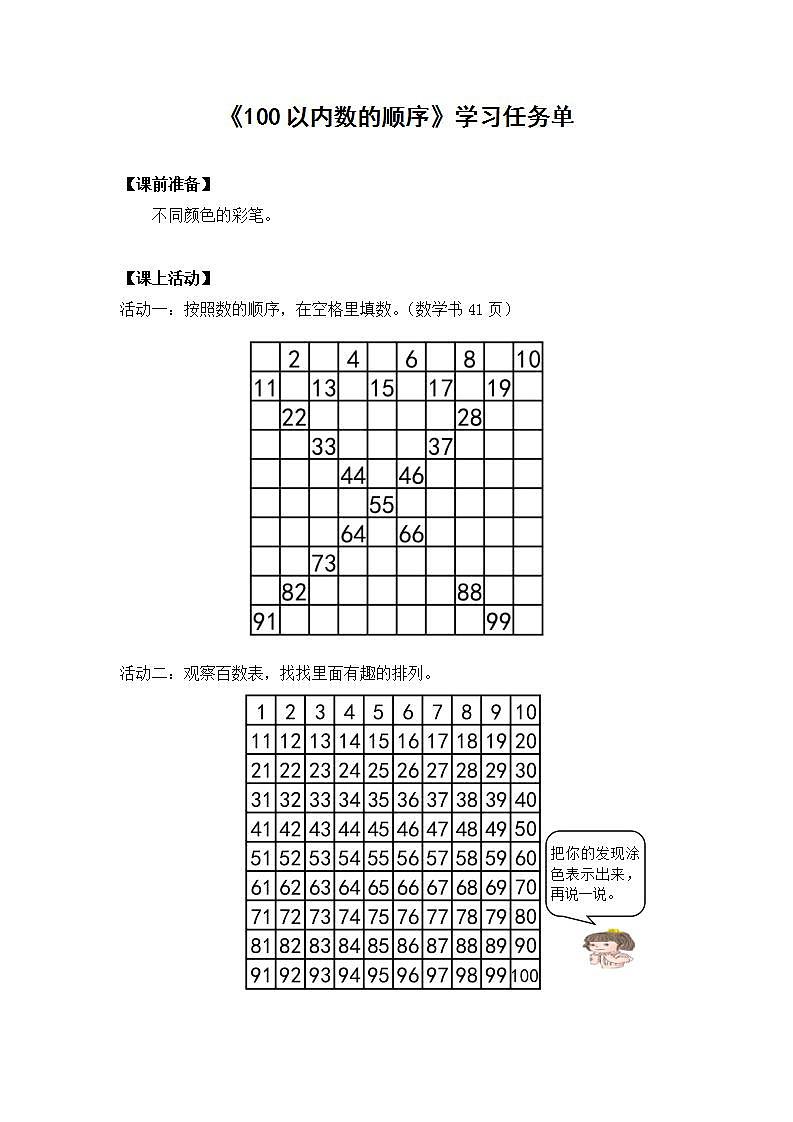 《100以内数的顺序》学习任务单

【课前准备】

不同颜色的彩笔。

【课上活动】

活动一：按照数的顺序，在空格里填数。（数学书 41 页）

| | 2 | | 4 | | 6 | | 8 | | 10 |
|---|---|---|---|---|---|---|---|---|---|
| 11 | | 13 | | 15 | | 17 | | 19 | |
| | 22 | | | | | | 28 | | |
| | | 33 | | | | 37 | | | |
| | | | 44 | | 46 | | | | |
| | | | | 55 | | | | | |
| | | | 64 | | 66 | | | | |
| | | 73 | | | | | | | |
| | 82 | | | | | | 88 | | |
| 91 | | | | | | | | 99 | |

活动二：观察百数表，找找里面有趣的排列。

| 1 | 2 | 3 | 4 | 5 | 6 | 7 | 8 | 9 | 10 |
|---|---|---|---|---|---|---|---|---|---|
| 11 | 12 | 13 | 14 | 15 | 16 | 17 | 18 | 19 | 20 |
| 21 | 22 | 23 | 24 | 25 | 26 | 27 | 28 | 29 | 30 |
| 31 | 32 | 33 | 34 | 35 | 36 | 37 | 38 | 39 | 40 |
| 41 | 42 | 43 | 44 | 45 | 46 | 47 | 48 | 49 | 50 |
| 51 | 52 | 53 | 54 | 55 | 56 | 57 | 58 | 59 | 60 |
| 61 | 62 | 63 | 64 | 65 | 66 | 67 | 68 | 69 | 70 |
| 71 | 72 | 73 | 74 | 75 | 76 | 77 | 78 | 79 | 80 |
| 81 | 82 | 83 | 84 | 85 | 86 | 87 | 88 | 89 | 90 |
| 91 | 92 | 93 | 94 | 95 | 96 | 97 | 98 | 99 | 100 |

把你的发现涂色表示出来，再说一说。